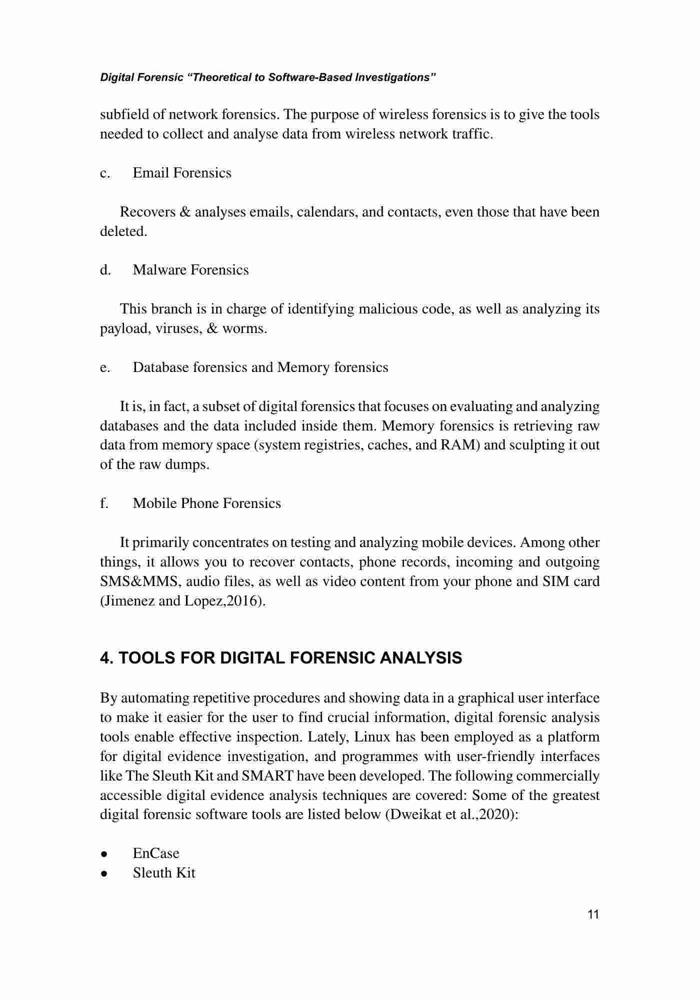 Digital Forensic "Theoretical to Software-Based Investigations"

subfield of network forensics. The purpose of wireless forensics is to give the tools needed to collect and analyse data from wireless network traffic.

c. Email Forensics

Recovers & analyses emails, calendars, and contacts, even those that have been deleted.

d. Malware Forensics

This branch is in charge of identifying malicious code, as well as analyzing its payload, viruses, & worms.

e. Database forensics and Memory forensics

It is, in fact, a subset of digital forensics that focuses on evaluating and analyzing databases and the data included inside them. Memory forensics is retrieving raw data from memory space (system registries, caches, and RAM) and sculpting it out of the raw dumps.

f. Mobile Phone Forensics

It primarily concentrates on testing and analyzing mobile devices. Among other things, it allows you to recover contacts, phone records, incoming and outgoing SMS&MMS, audio files, as well as video content from your phone and SIM card (Jimenez and Lopez,2016).

4. TOOLS FOR DIGITAL FORENSIC ANALYSIS

By automating repetitive procedures and showing data in a graphical user interface to make it easier for the user to find crucial information, digital forensic analysis tools enable effective inspection. Lately, Linux has been employed as a platform for digital evidence investigation, and programmes with user-friendly interfaces like The Sleuth Kit and SMART have been developed. The following commercially accessible digital evidence analysis techniques are covered: Some of the greatest digital forensic software tools are listed below (Dweikat et al.,2020):

• EnCase
• Sleuth Kit

11